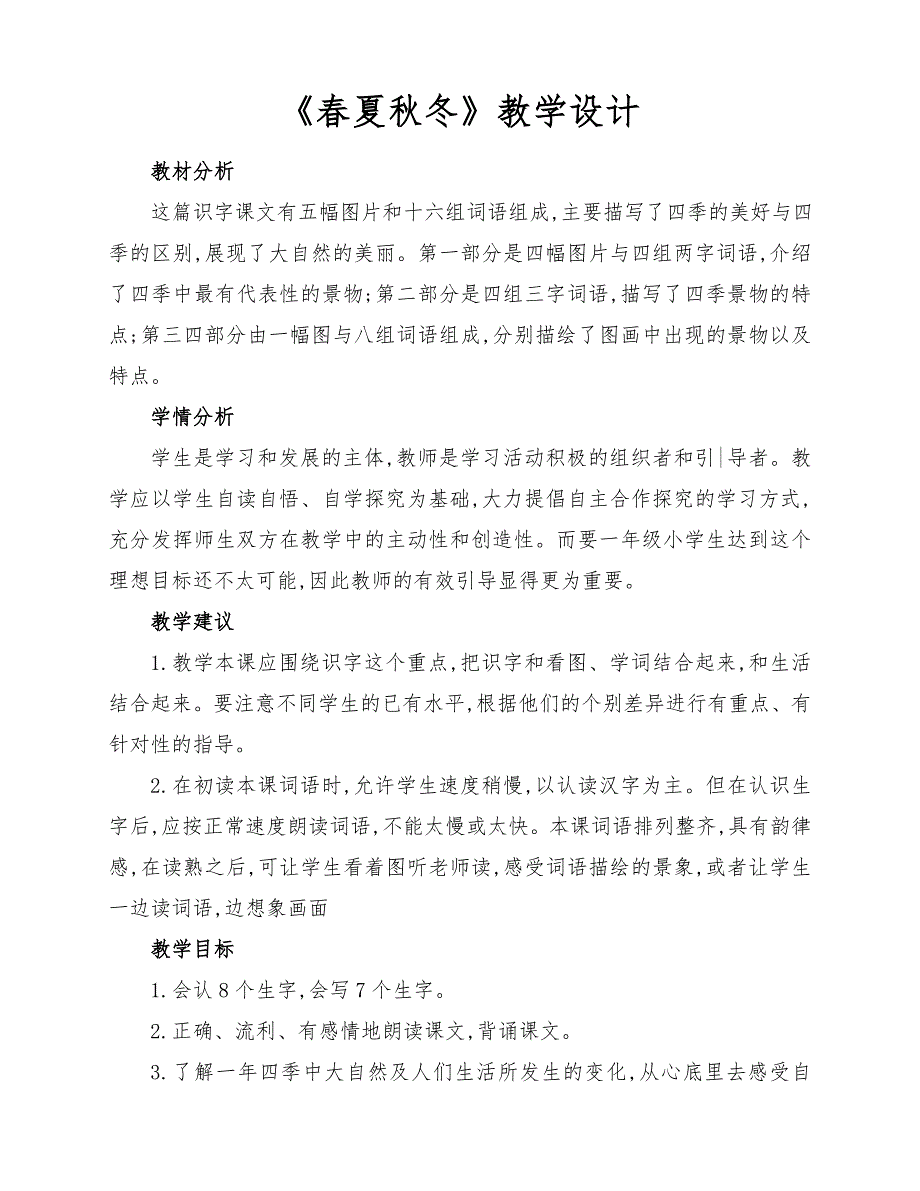 《春夏秋冬》教学设计

教材分析

这篇识字课文有五幅图片和十六组词语组成,主要描写了四季的美好与四季的区别,展现了大自然的美丽。第一部分是四幅图片与四组两字词语,介绍了四季中最有代表性的景物;第二部分是四组三字词语,描写了四季景物的特点;第三四部分由一幅图与八组词语组成,分别描绘了图画中出现的景物以及特点。

学情分析

学生是学习和发展的主体,教师是学习活动积极的组织者和引|导者。教学应以学生自读自悟、自学探究为基础,大力提倡自主合作探究的学习方式,充分发挥师生双方在教学中的主动性和创造性。而要一年级小学生达到这个理想目标还不太可能,因此教师的有效引导显得更为重要。

教学建议

1.教学本课应围绕识字这个重点,把识字和看图、学词结合起来,和生活结合起来。要注意不同学生的已有水平,根据他们的个别差异进行有重点、有针对性的指导。

2.在初读本课词语时,允许学生速度稍慢,以认读汉字为主。但在认识生字后,应按正常速度朗读词语,不能太慢或太快。本课词语排列整齐,具有韵律感,在读熟之后,可让学生看着图听老师读,感受词语描绘的景象,或者让学生一边读词语,边想象画面

教学目标

1.会认 8 个生字,会写 7 个生字。

2.正确、流利、有感情地朗读课文,背诵课文。

3.了解一年四季中大自然及人们生活所发生的变化,从心底里去感受自